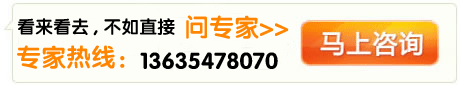 看来看去，不如直接 问专家>>

专家热线：13635478070

马上咨询